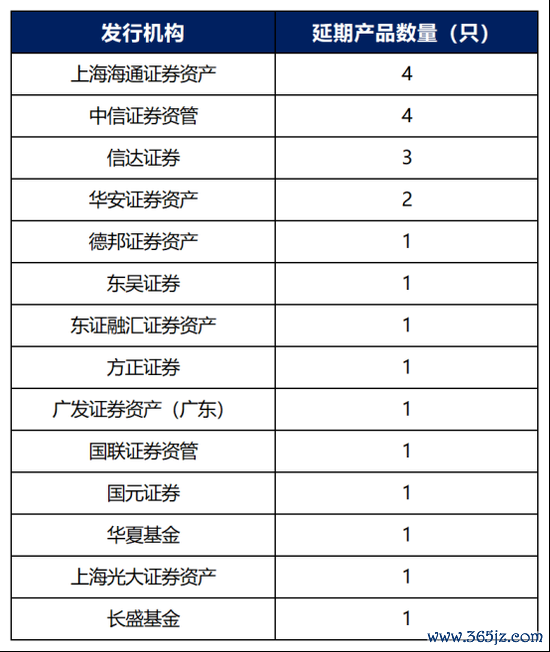 | 发行机构 | 延期产品数量（只） |
|---|---|
| 上海海通证券资产 | 4 |
| 中信证券资管 | 4 |
| 信达证券 | 3 |
| 华安证券资产 | 2 |
| 德邦证券资产 | 1 |
| 东吴证券 | 1 |
| 东证融汇证券资产 | 1 |
| 方正证券 | 1 |
| 广发证券资产（广东） | 1 |
| 国联证券资管 | 1 |
| 国元证券 | 1 |
| 华夏基金 | 1 |
| 上海光大证券资产 | 1 |
| 长盛基金 | 1 |

www.365jz.com